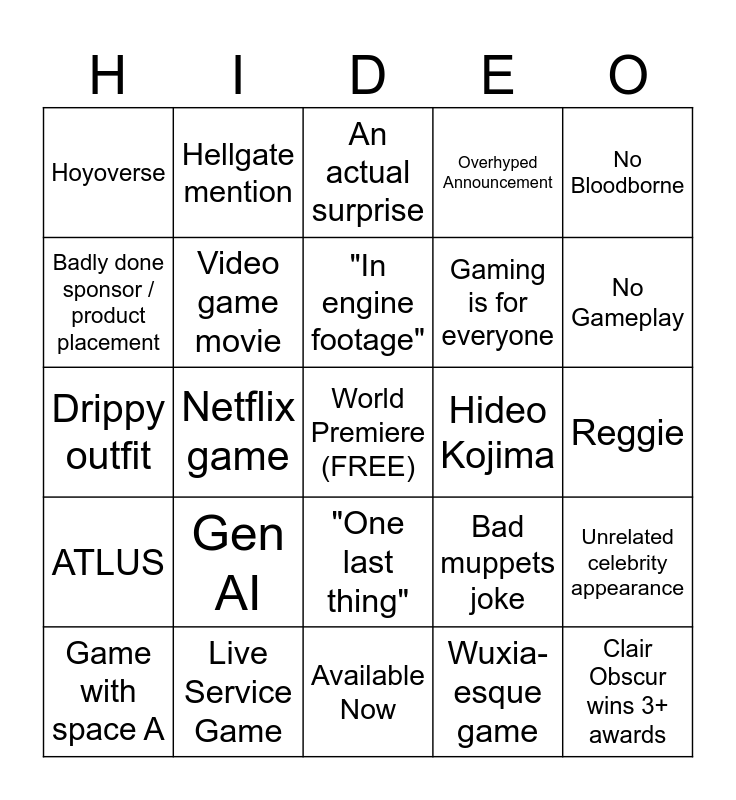 | H | I | D | E | O |
|---|---|---|---|---|
| Hoyoverse | Hellgate mention | An actual surprise | Overhyped Announcement | No Bloodborne |
| Badly done sponsor / product placement | Video game movie | "In engine footage" | Gaming is for everyone | No Gameplay |
| Drippy outfit | Netflix game | World Premiere (FREE) | Hideo Kojima | Reggie |
| ATLUS | Gen AI | "One last thing" | Bad muppets joke | Unrelated celebrity appearance |
| Game with space A | Live Service Game | Available Now | Wuxia-esque game | Clair Obscur wins 3+ awards |